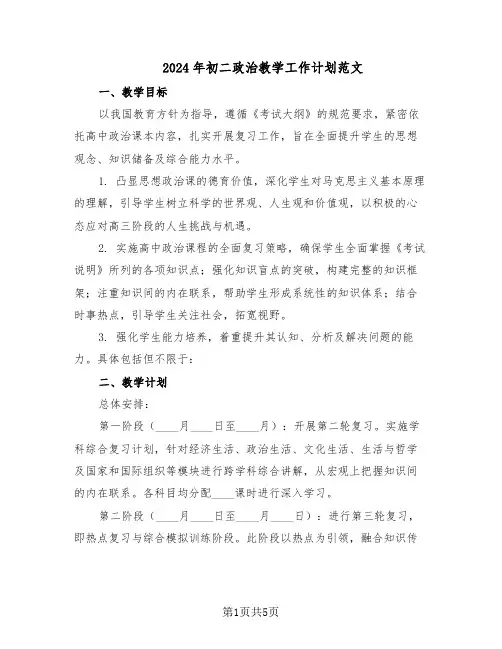 2024年初二政治教学工作计划范文

一、教学目标

以我国教育方针为指导，遵循《考试大纲》的规范要求，紧密依托高中政治课本内容，扎实开展复习工作，旨在全面提升学生的思想观念、知识储备及综合能力水平。

1. 凸显思想政治课的德育价值，深化学生对马克思主义基本原理的理解，引导学生树立科学的世界观、人生观和价值观，以积极的心态应对高三阶段的人生挑战与机遇。

2. 实施高中政治课程的全面复习策略，确保学生全面掌握《考试说明》所列的各项知识点；强化知识盲点的突破，构建完整的知识框架；注重知识间的内在联系，帮助学生形成系统性的知识体系；结合时事热点，引导学生关注社会，拓宽视野。

3. 强化学生能力培养，着重提升其认知、分析及解决问题的能力。具体包括但不限于：

二、教学计划

总体安排：

第一阶段（____月____日至____月）：开展第二轮复习。实施学科综合复习计划，针对经济生活、政治生活、文化生活、生活与哲学及国家和国际组织等模块进行跨学科综合讲解，从宏观上把握知识间的内在联系。各科目均分配____课时进行深入学习。

第二阶段（____月____日至____月____日）：进行第三轮复习，即热点复习与综合模拟训练阶段。此阶段以热点为引领，融合知识传

第1页共5页